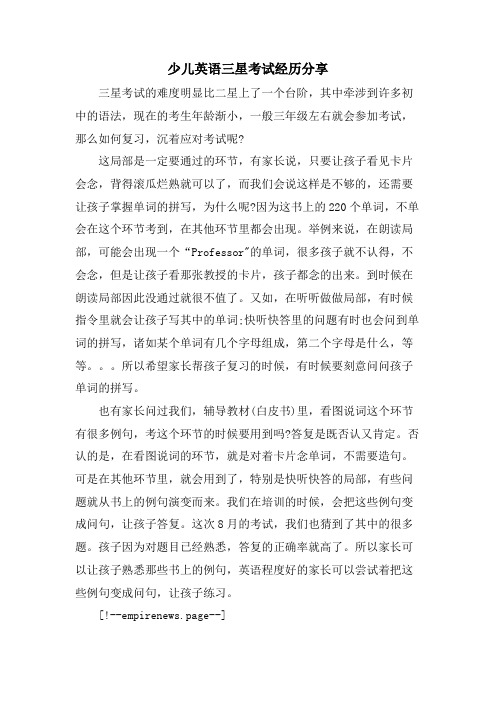 少儿英语三星考试经历分享

三星考试的难度明显比二星上了一个台阶，其中牵涉到许多初中的语法，现在的考生年龄渐小，一般三年级左右就会参加考试，那么如何复习，沉着应对考试呢?

这局部是一定要通过的环节，有家长说，只要让孩子看见卡片会念，背得滚瓜烂熟就可以了，而我们会说这样是不够的，还需要让孩子掌握单词的拼写，为什么呢?因为这书上的220个单词，不单会在这个环节考到，在其他环节里都会出现。举例来说，在朗读局部，可能会出现一个“Professor”的单词，很多孩子就不认得，不会念，但是让孩子看那张教授的卡片，孩子都念的出来。到时候在朗读局部因此没通过就很不值了。又如，在听听做做局部，有时候指令里就会让孩子写其中的单词;快听快答里的问题有时也会问到单词的拼写，诸如某个单词有几个字母组成，第二个字母是什么，等等。。。所以希望家长帮孩子复习的时候，有时候要刻意问问孩子单词的拼写。

也有家长问过我们，辅导教材(白皮书)里，看图说词这个环节有很多例句，考这个环节的时候要用到吗?答复是既否认又肯定。否认的是，在看图说词的环节，就是对着卡片念单词，不需要造句。可是在其他环节里，就会用到了，特别是快听快答的局部，有些问题就从书上的例句演变而来。我们在培训的时候，会把这些例句变成问句，让孩子答复。这次8月的考试，我们也猜到了其中的很多题。孩子因为对题目已经熟悉，答复的正确率就高了。所以家长可以让孩子熟悉那些书上的例句，英语程度好的家长可以尝试着把这些例句变成问句，让孩子练习。

[!--empirenews.page--]